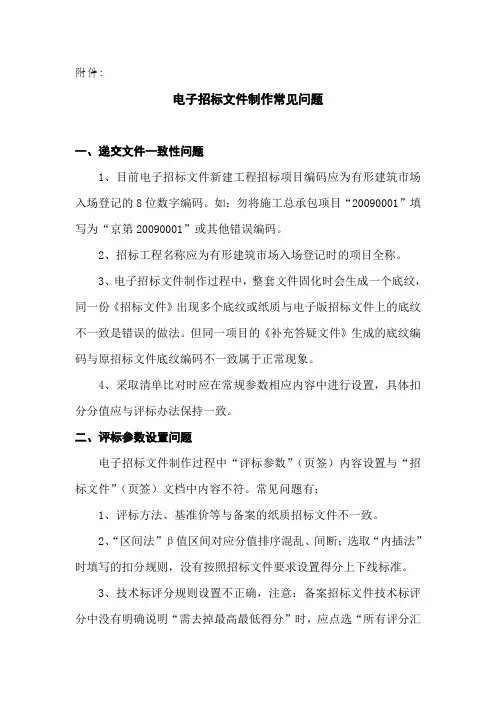 附件：

电子招标文件制作常见问题

一、递交文件一致性问题

1、目前电子招标文件新建工程招标项目编码应为有形建筑市场入场登记的8位数字编码。如：勿将施工总承包项目“20090001”填写为“京第20090001”或其他错误编码。

2、招标工程名称应为有形建筑市场入场登记时的项目全称。

3、电子招标文件制作过程中，整套文件固化时会生成一个底纹，同一份《招标文件》出现多个底纹或纸质与电子版招标文件上的底纹不一致是错误的做法。但同一项目的《补充答疑文件》生成的底纹编码与原招标文件底纹编码不一致属于正常现象。

4、采取清单比对时应在常规参数相应内容中进行设置，具体扣分分值应与评标办法保持一致。

二、评标参数设置问题

电子招标文件制作过程中“评标参数”（页签）内容设置与“招标文件”（页签）文档中内容不符。常见问题有：

1、评标方法、基准价等与备案的纸质招标文件不一致。

2、“区间法”β值区间对应分值排序混乱、间断；选取“内插法”时填写的扣分规则，没有按照招标文件要求设置得分上下线标准。

3、技术标评分规则设置不正确，注意：备案招标文件技术标评分中没有明确说明“需去掉最高最低得分”时，应点选“所有评分汇